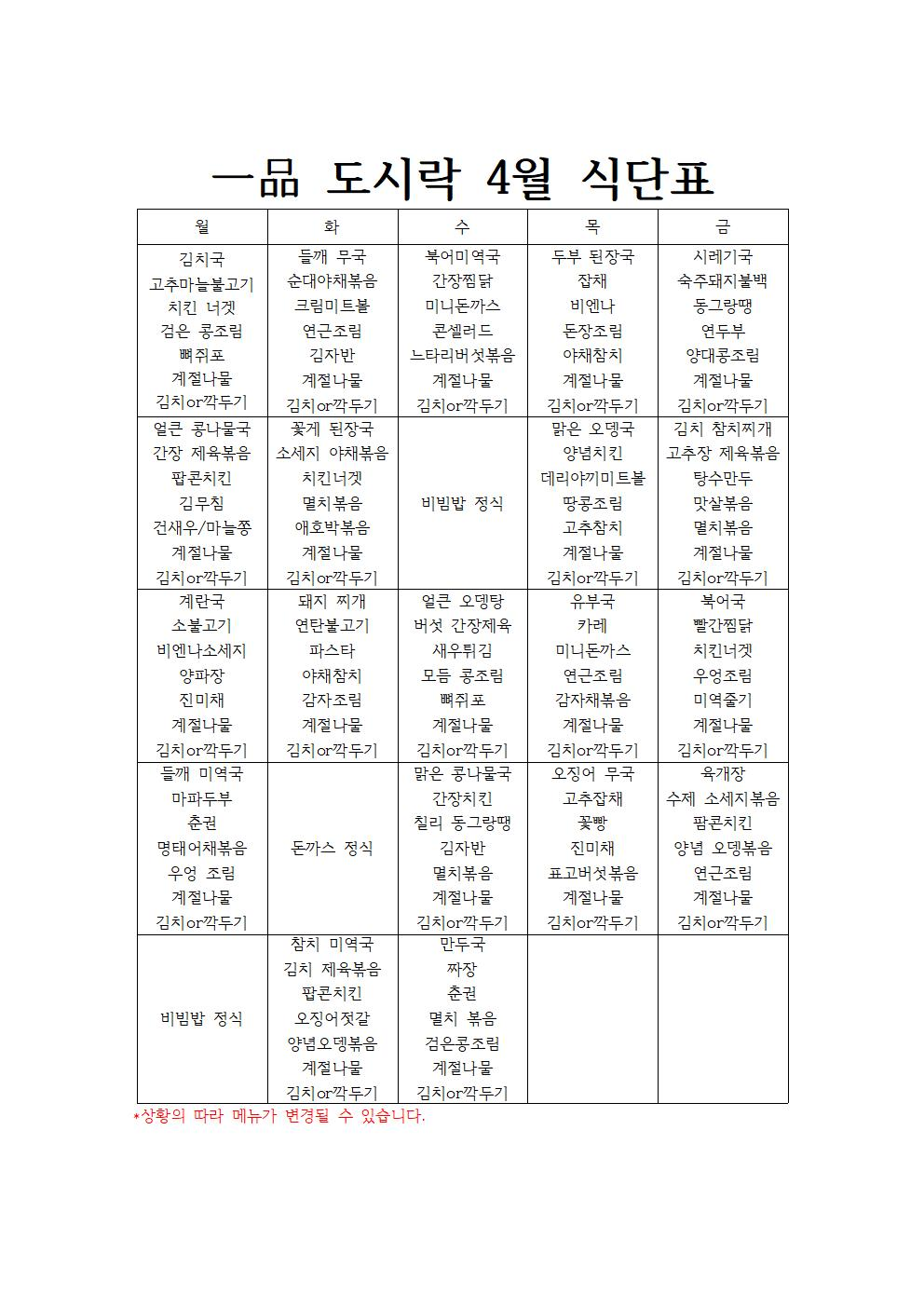 一品 도시락 4월 식단표

| 월 | 화 | 수 | 목 | 금 |
|---|---|---|---|---|
| 김치국 고추마늘불고기 치킨 너겟 검은 콩조림 뼈쥐포 계절나물 김치or깍두기 | 들깨 무국 순대야채볶음 크림미트볼 연근조림 김자반 계절나물 김치or깍두기 | 북어미역국 간장찜닭 미니돈까스 콘셀러드 느타리버섯볶음 계절나물 김치or깍두기 | 두부 된장국 잡채 비엔나 돈장조림 야채참치 계절나물 김치or깍두기 | 시레기국 숙주돼지불백 동그랑땡 연두부 양대콩조림 계절나물 김치or깍두기 |
| 얼큰 콩나물국 간장 제육볶음 팝콘치킨 김무침 건새우/마늘쫑 계절나물 김치or깍두기 | 꽃게 된장국 소세지 야채볶음 치킨너겟 멸치볶음 애호박볶음 계절나물 김치or깍두기 | 비빔밥 정식 | 맑은 오뎅국 양념치킨 데리야끼미트볼 땅콩조림 고추참치 계절나물 김치or깍두기 | 김치 참치찌개 고추장 제육볶음 탕수만두 맛살볶음 멸치볶음 계절나물 김치or깍두기 |
| 계란국 소불고기 비엔나소세지 양파장 진미채 계절나물 김치or깍두기 | 돼지 찌개 연탄불고기 파스타 야채참치 감자조림 계절나물 김치or깍두기 | 얼큰 오뎅탕 버섯 간장제육 새우튀김 모듬 콩조림 뼈쥐포 계절나물 김치or깍두기 | 유부국 카레 미니돈까스 연근조림 감자채볶음 계절나물 김치or깍두기 | 북어국 빨간찜닭 치킨너겟 우엉조림 미역줄기 계절나물 김치or깍두기 |
| 들깨 미역국 마파두부 춘권 명태어채볶음 우엉 조림 계절나물 김치or깍두기 | 돈까스 정식 | 맑은 콩나물국 간장치킨 칠리 동그랑땡 김자반 멸치볶음 계절나물 김치or깍두기 | 오징어 무국 고추잡채 꽃빵 진미채 표고버섯볶음 계절나물 김치or깍두기 | 육개장 수제 소세지볶음 팝콘치킨 양념 오뎅볶음 연근조림 계절나물 김치or깍두기 |
| 비빔밥 정식 | 참치 미역국 김치 제육볶음 팝콘치킨 오징어젓갈 양념오뎅볶음 계절나물 김치or깍두기 | 만두국 짜장 춘권 멸치 볶음 검은콩조림 계절나물 김치or깍두기 | | |

*상황의 따라 메뉴가 변경될 수 있습니다.